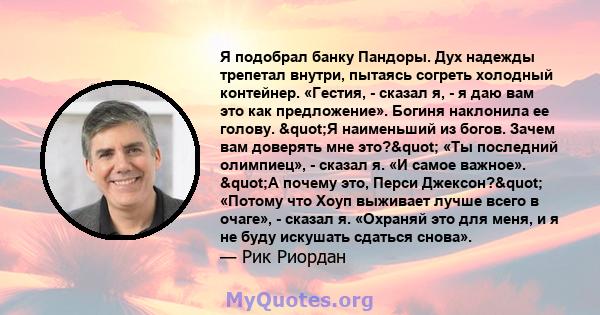 Я подобрал банку Пандоры. Дух надежды трепетал внутри, пытаясь согреть холодный контейнер. «Гестия, - сказал я, - я даю вам это как предложение». Богиня наклонила ее голову. &quot;Я наименьший из богов. Зачем вам доверять мне это?&quot; «Ты последний олимпиец», - сказал я. «И самое важное». &quot;А почему это, Перси Джексон?&quot; «Потому что Хоуп выживает лучше всего в очаге», - сказал я. «Охраняй это для меня, и я не буду искушать сдаться снова».
— Рик Риордан

MyQuotes.org